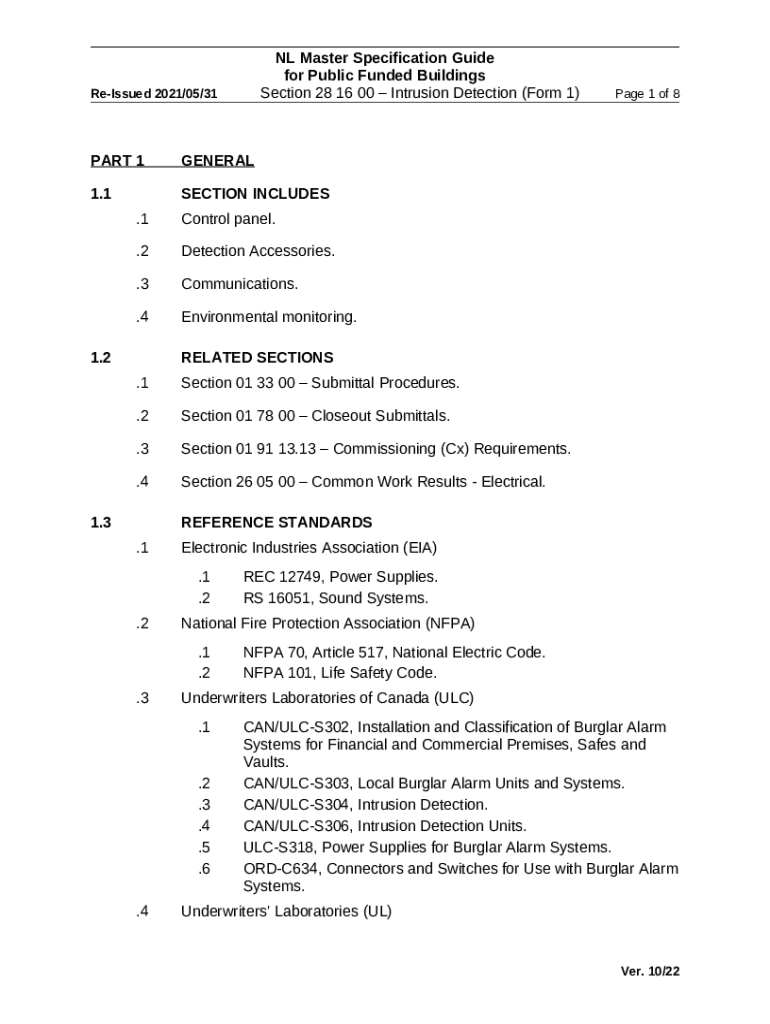 NL Master Specification Guide
for Public Funded Buildings

Re-Issued 2021/05/31 Section 28 16 00 – Intrusion Detection (Form 1) Page 1 of 8

PART 1 GENERAL

1.1 SECTION INCLUDES

.1 Control panel.

.2 Detection Accessories.

.3 Communications.

.4 Environmental monitoring.

1.2 RELATED SECTIONS

.1 Section 01 33 00 – Submittal Procedures.

.2 Section 01 78 00 – Closeout Submittals.

.3 Section 01 91 13.13 – Commissioning (Cx) Requirements.

.4 Section 26 05 00 – Common Work Results - Electrical.

1.3 REFERENCE STANDARDS

.1 Electronic Industries Association (EIA)

.1 REC 12749, Power Supplies.
.2 RS 16051, Sound Systems.

.2 National Fire Protection Association (NFPA)

.1 NFPA 70, Article 517, National Electric Code.
.2 NFPA 101, Life Safety Code.

.3 Underwriters Laboratories of Canada (ULC)

.1 CAN/ULC-S302, Installation and Classification of Burglar Alarm Systems for Financial and Commercial Premises, Safes and Vaults.
.2 CAN/ULC-S303, Local Burglar Alarm Units and Systems.
.3 CAN/ULC-S304, Intrusion Detection.
.4 CAN/ULC-S306, Intrusion Detection Units.
.5 ULC-S318, Power Supplies for Burglar Alarm Systems.
.6 ORD-C634, Connectors and Switches for Use with Burglar Alarm Systems.

.4 Underwriters' Laboratories (UL)

Ver. 10/22